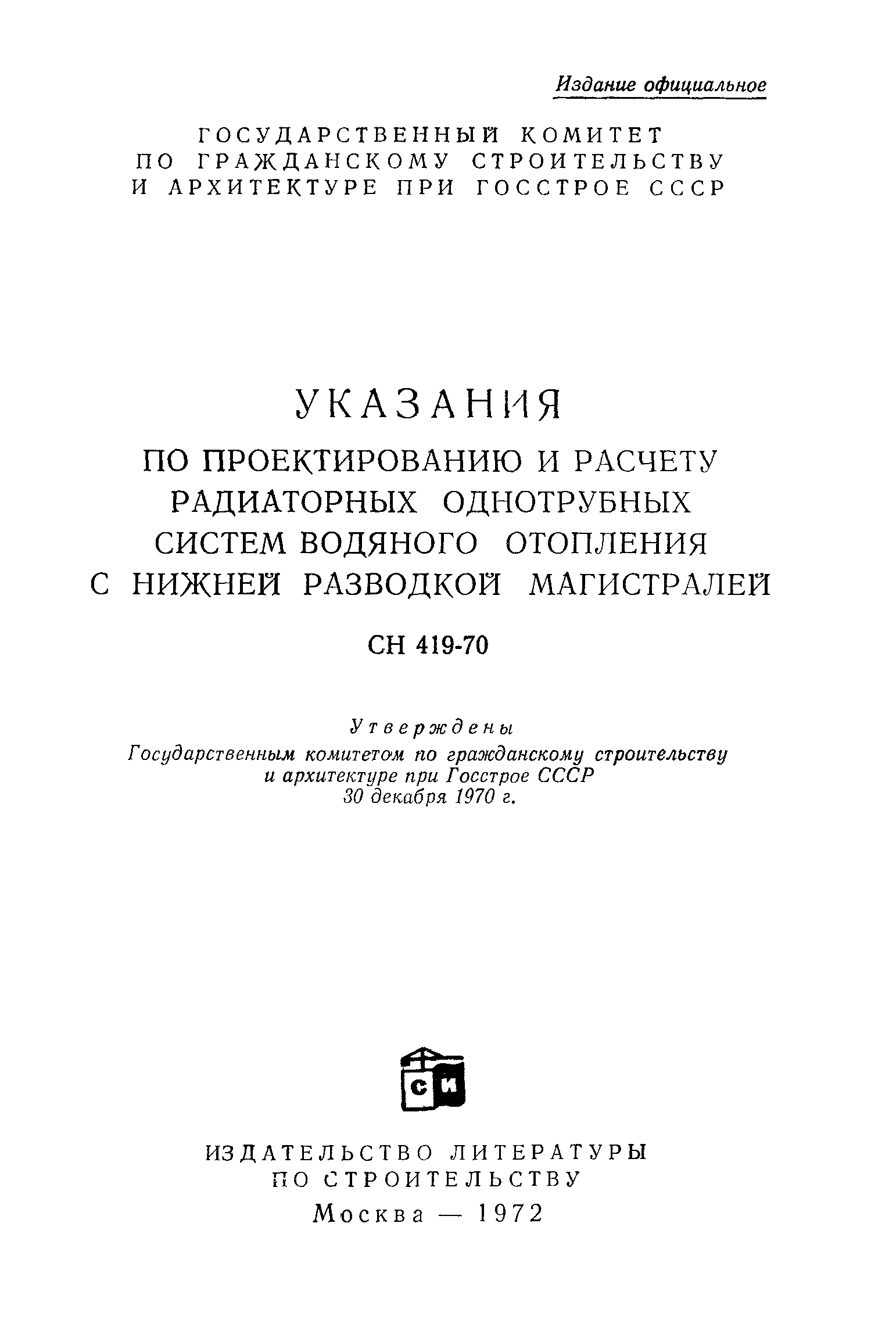 Издание официальное

ГОСУДАРСТВЕННЫЙ КОМИТЕТ ПО ГРАЖДАНСКОМУ СТРОИТЕЛЬСТВУ И АРХИТЕКТУРЕ ПРИ ГОССТРОЕ СССР

УКАЗАНИЯ
ПО ПРОЕКТИРОВАНИЮ И РАСЧЕТУ РАДИАТОРНЫХ ОДНОТРУБНЫХ СИСТЕМ ВОДЯНОГО ОТОПЛЕНИЯ С НИЖНЕЙ РАЗВОДКОЙ МАГИСТРАЛЕЙ

СН 419-70

Утверждены
Государственным комитетом по гражданскому строительству и архитектуре при Госстрое СССР
30 декабря 1970 г.

СИ

ИЗДАТЕЛЬСТВО ЛИТЕРАТУРЫ ПО СТРОИТЕЛЬСТВУ
Москва — 1972